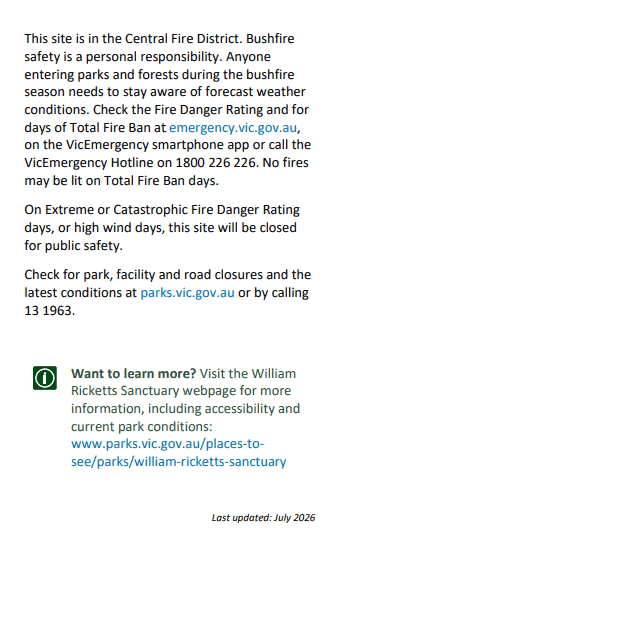 This site is in the Central Fire District. Bushfire safety is a personal responsibility. Anyone entering parks and forests during the bushfire season needs to stay aware of forecast weather conditions. Check the Fire Danger Rating and for days of Total Fire Ban at emergency.vic.gov.au, on the VicEmergency smartphone app or call the VicEmergency Hotline on 1800 226 226. No fires may be lit on Total Fire Ban days.

On Extreme or Catastrophic Fire Danger Rating days, or high wind days, this site will be closed for public safety.

Check for park, facility and road closures and the latest conditions at parks.vic.gov.au or by calling 13 1963.

Want to learn more? Visit the William Ricketts Sanctuary webpage for more information, including accessibility and current park conditions: www.parks.vic.gov.au/places-to-see/parks/william-ricketts-sanctuary

Last updated: July 2026